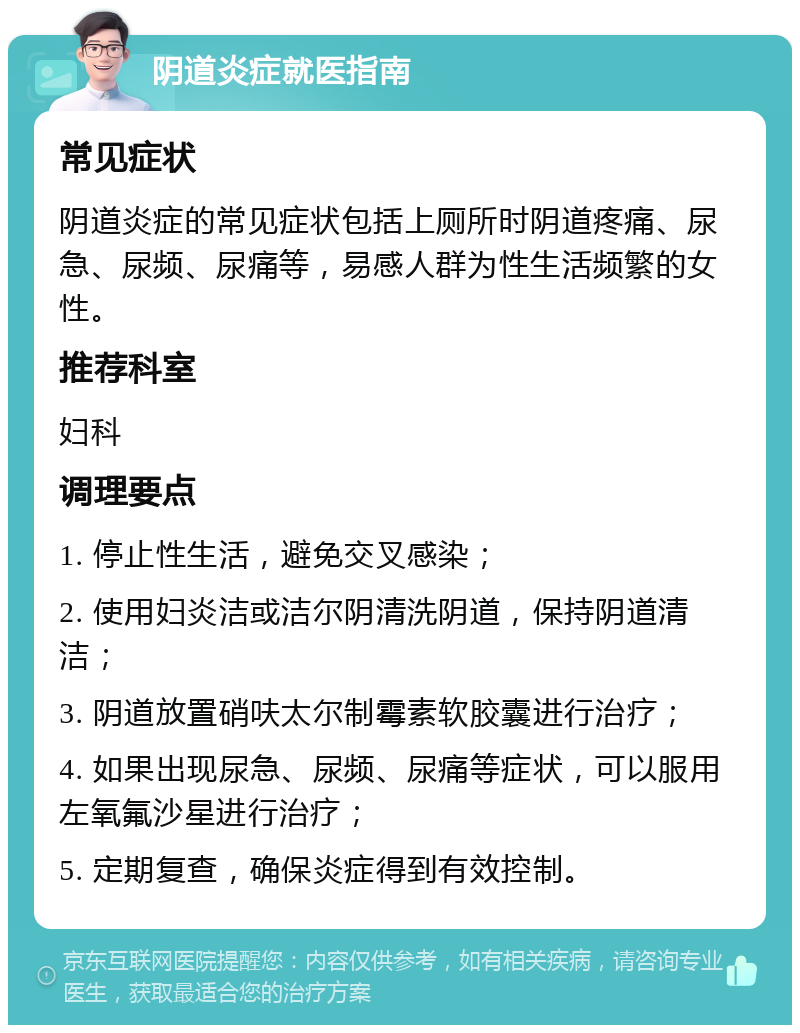 阴道炎症就医指南

常见症状

阴道炎症的常见症状包括上厕所时阴道疼痛、尿急、尿频、尿痛等，易感人群为性生活频繁的女性。

推荐科室

妇科

调理要点

1. 停止性生活，避免交叉感染；

2. 使用妇炎洁或洁尔阴清洗阴道，保持阴道清洁；

3. 阴道放置硝呋太尔制霉素软胶囊进行治疗；

4. 如果出现尿急、尿频、尿痛等症状，可以服用左氧氟沙星进行治疗；

5. 定期复查，确保炎症得到有效控制。

京东互联网医院提醒您：内容仅供参考，如有相关疾病，请咨询专业医生，获取最适合您的治疗方案